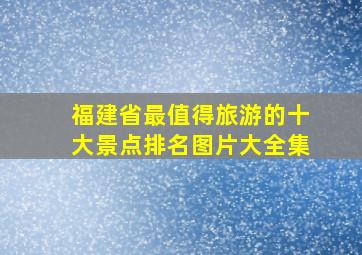 福建省最值得旅游的十大景点排名图片大全集